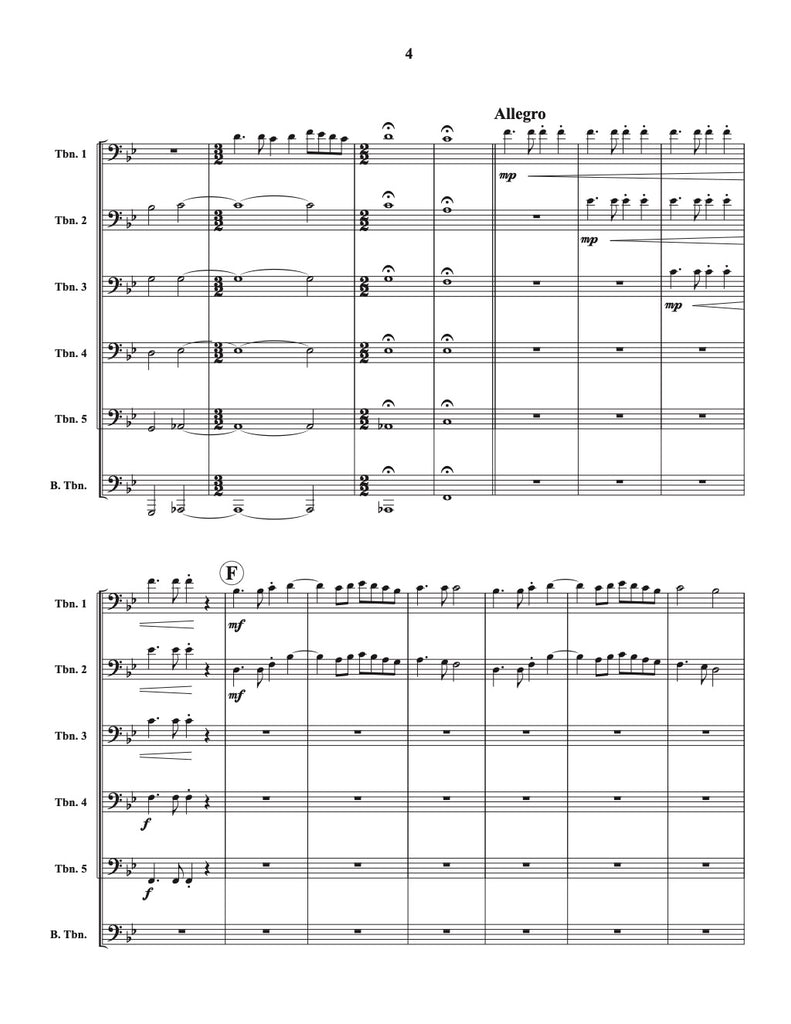 4

Allegro

Tbn. 1

mp

Tbn. 2

mp

Tbn. 3

mp

Tbn. 4

Tbn. 5

B. Tbn.

F

Tbn. 1

mf

Tbn. 2

mf

Tbn. 3

Tbn. 4

f

Tbn. 5

f

B. Tbn.